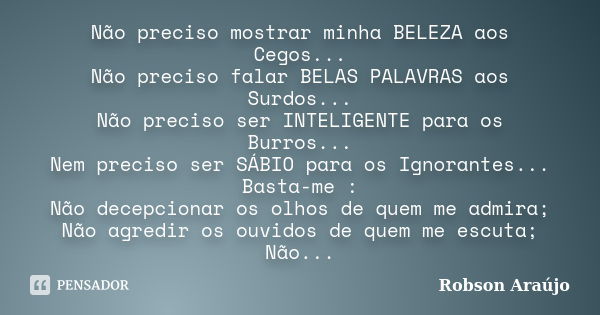 Não preciso mostrar minha BELEZA aos Cegos...
Não preciso falar BELAS PALAVRAS aos Surdos...
Não preciso ser INTELIGENTE para os Burros...
Nem preciso ser SÁBIO para os Ignorantes...
Basta-me :
Não decepcionar os olhos de quem me admira;
Não agredir os ouvidos de quem me escuta;
Não...

PENSADOR

Robson Araújo